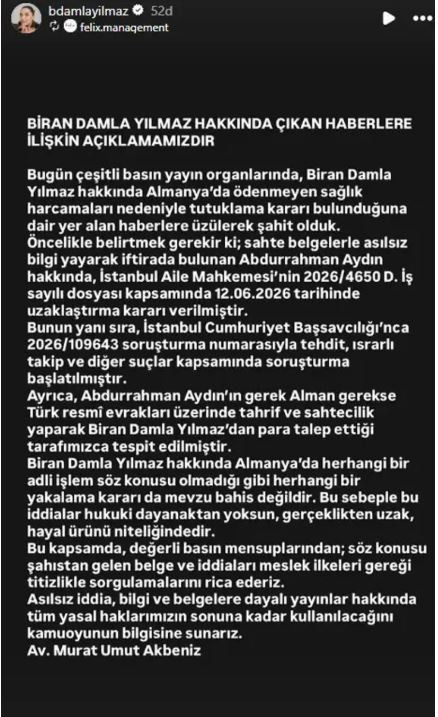 bdamlayilmaz 52d
felix.management

BİRAN DAMLA YILMAZ HAKKINDA ÇIKAN HABERLERE İLİŞKİN AÇIKLAMAMIZDIR

Bugün çeşitli basın yayın organlarında, Biran Damla Yılmaz hakkında Almanya'da ödenmeyen sağlık harcamaları nedeniyle tutuklama kararı bulunduğuna dair yer alan haberlere üzülerek şahit olduk.
Öncelikle belirtmek gerekir ki; sahte belgelerle asılsız bilgi yayarak iftirada bulunan Abdurrahman Aydın hakkında, İstanbul Aile Mahkemesi'nin 2026/4650 D. İş sayılı dosyası kapsamında 12.06.2026 tarihinde uzaklaştırma kararı verilmiştir.
Bunun yanı sıra, İstanbul Cumhuriyet Başsavcılığı'nca 2026/109643 soruşturma numarasıyla tehdit, ısrarlı takip ve diğer suçlar kapsamında soruşturma başlatılmıştır.
Ayrıca, Abdurrahman Aydın'ın gerek Alman gerekse Türk resmî evrakları üzerinde tahrif ve sahtecilik yaparak Biran Damla Yılmaz'dan para talep ettiği tarafımızca tespit edilmiştir.
Biran Damla Yılmaz hakkında Almanya'da herhangi bir adli işlem söz konusu olmadığı gibi herhangi bir yakalama kararı da mevzu bahis değildir. Bu sebeple bu iddialar hukuki dayanaktan yoksun, gerçeklikten uzak, hayal ürünü niteliğindedir.
Bu kapsamda, değerli basın mensuplarından; söz konusu şahıstan gelen belge ve iddiaları meslek ilkeleri gereği titizlikle sorgulamalarını rica ederiz.
Asılsız iddia, bilgi ve belgelere dayalı yayınlar hakkında tüm yasal haklarımızın sonuna kadar kullanılacağını kamuoyunun bilgisine sunarız.
Av. Murat Umut Akbeniz